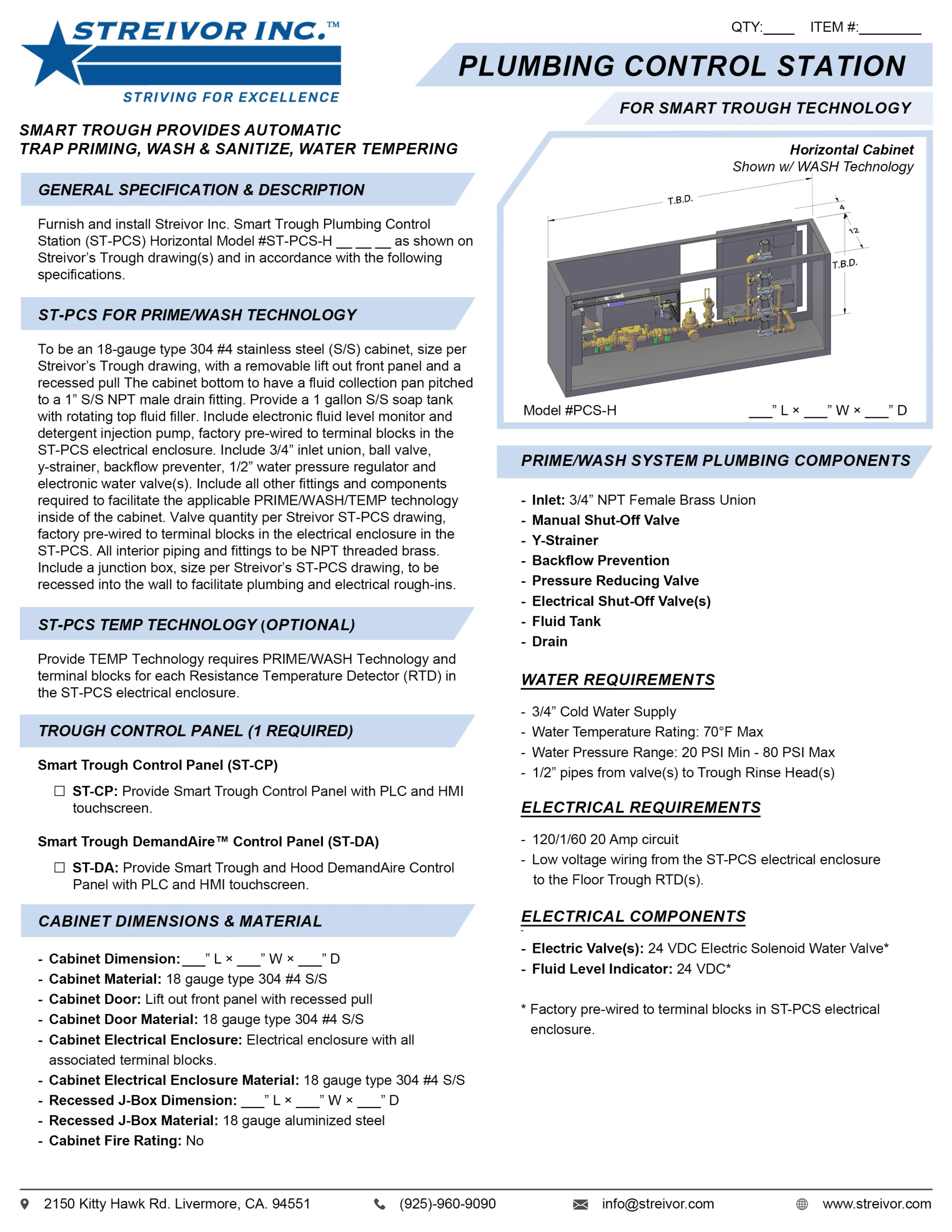 STREIVOR INC.™
STRIVING FOR EXCELLENCE

QTY:____ ITEM #:________

PLUMBING CONTROL STATION

FOR SMART TROUGH TECHNOLOGY

SMART TROUGH PROVIDES AUTOMATIC TRAP PRIMING, WASH & SANITIZE, WATER TEMPERING

GENERAL SPECIFICATION & DESCRIPTION

Furnish and install Streivor Inc. Smart Trough Plumbing Control Station (ST-PCS) Horizontal Model #ST-PCS-H __ __ __ as shown on Streivor's Trough drawing(s) and in accordance with the following specifications.

ST-PCS FOR PRIME/WASH TECHNOLOGY

To be an 18-gauge type 304 #4 stainless steel (S/S) cabinet, size per Streivor's Trough drawing, with a removable lift out front panel and a recessed pull The cabinet bottom to have a fluid collection pan pitched to a 1" S/S NPT male drain fitting. Provide a 1 gallon S/S soap tank with rotating top fluid filler. Include electronic fluid level monitor and detergent injection pump, factory pre-wired to terminal blocks in the ST-PCS electrical enclosure. Include 3/4" inlet union, ball valve, y-strainer, backflow preventer, 1/2" water pressure regulator and electronic water valve(s). Include all other fittings and components required to facilitate the applicable PRIME/WASH/TEMP technology inside of the cabinet. Valve quantity per Streivor ST-PCS drawing, factory pre-wired to terminal blocks in the electrical enclosure in the ST-PCS. All interior piping and fittings to be NPT threaded brass. Include a junction box, size per Streivor's ST-PCS drawing, to be recessed into the wall to facilitate plumbing and electrical rough-ins.

ST-PCS TEMP TECHNOLOGY (OPTIONAL)

Provide TEMP Technology requires PRIME/WASH Technology and terminal blocks for each Resistance Temperature Detector (RTD) in the ST-PCS electrical enclosure.

TROUGH CONTROL PANEL (1 REQUIRED)

Smart Trough Control Panel (ST-CP)

☐ ST-CP: Provide Smart Trough Control Panel with PLC and HMI touchscreen.

Smart Trough DemandAire™ Control Panel (ST-DA)

☐ ST-DA: Provide Smart Trough and Hood DemandAire Control Panel with PLC and HMI touchscreen.

CABINET DIMENSIONS & MATERIAL

- Cabinet Dimension: ___" L × ___" W × ___" D
- Cabinet Material: 18 gauge type 304 #4 S/S
- Cabinet Door: Lift out front panel with recessed pull
- Cabinet Door Material: 18 gauge type 304 #4 S/S
- Cabinet Electrical Enclosure: Electrical enclosure with all associated terminal blocks.
- Cabinet Electrical Enclosure Material: 18 gauge type 304 #4 S/S
- Recessed J-Box Dimension: ___" L × ___" W × ___" D
- Recessed J-Box Material: 18 gauge aluminized steel
- Cabinet Fire Rating: No

Horizontal Cabinet
Shown w/ WASH Technology

T.B.D.
4
12
T.B.D.

Model #PCS-H ___" L × ___" W × ___" D

PRIME/WASH SYSTEM PLUMBING COMPONENTS

- Inlet: 3/4" NPT Female Brass Union
- Manual Shut-Off Valve
- Y-Strainer
- Backflow Prevention
- Pressure Reducing Valve
- Electrical Shut-Off Valve(s)
- Fluid Tank
- Drain

WATER REQUIREMENTS

- 3/4" Cold Water Supply
- Water Temperature Rating: 70°F Max
- Water Pressure Range: 20 PSI Min - 80 PSI Max
- 1/2" pipes from valve(s) to Trough Rinse Head(s)

ELECTRICAL REQUIREMENTS

- 120/1/60 20 Amp circuit
- Low voltage wiring from the ST-PCS electrical enclosure to the Floor Trough RTD(s).

ELECTRICAL COMPONENTS

- Electric Valve(s): 24 VDC Electric Solenoid Water Valve*
- Fluid Level Indicator: 24 VDC*

* Factory pre-wired to terminal blocks in ST-PCS electrical enclosure.

2150 Kitty Hawk Rd. Livermore, CA. 94551 (925)-960-9090 info@streivor.com www.streivor.com